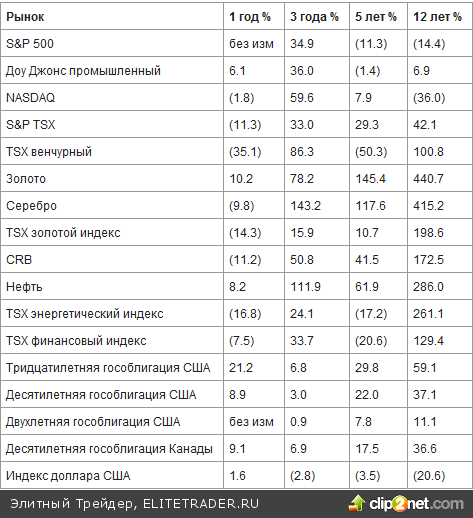 | Рынок | 1 год % | 3 года % | 5 лет % | 12 лет % |
|---|---|---|---|---|
| S&P 500 | без изм | 34.9 | (11.3) | (14.4) |
| Доу Джонс промышленный | 6.1 | 36.0 | (1.4) | 6.9 |
| NASDAQ | (1.8) | 59.6 | 7.9 | (36.0) |
| S&P TSX | (11.3) | 33.0 | 29.3 | 42.1 |
| TSX венчурный | (35.1) | 86.3 | (50.3) | 100.8 |
| Золото | 10.2 | 78.2 | 145.4 | 440.7 |
| Серебро | (9.8) | 143.2 | 117.6 | 415.2 |
| TSX золотой индекс | (14.3) | 15.9 | 10.7 | 198.6 |
| CRB | (11.2) | 50.8 | 41.5 | 172.5 |
| Нефть | 8.2 | 111.9 | 61.9 | 286.0 |
| TSX энергетический индекс | (16.8) | 24.1 | (17.2) | 261.1 |
| TSX финансовый индекс | (7.5) | 33.7 | (20.6) | 129.4 |
| Тридцатилетняя гособлигация США | 21.2 | 6.8 | 29.8 | 59.1 |
| Десятилетняя гособлигация США | 8.9 | 3.0 | 22.0 | 37.1 |
| Двухлетняя гособлигация США | без изм | 0.9 | 7.8 | 11.1 |
| Десятилетняя гособлигация Канады | 9.1 | 6.9 | 17.5 | 36.6 |
| Индекс доллара США | 1.6 | (2.8) | (3.5) | (20.6) |

Элитный Трейдер, ELITETRADER.RU

clip2net.com